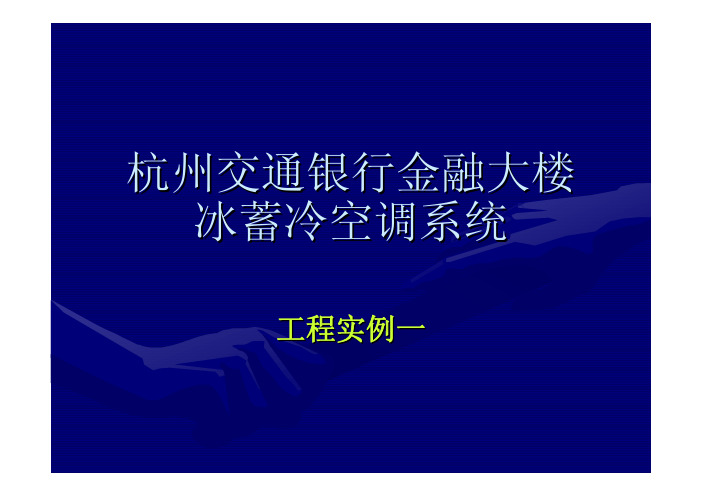 杭州交通银行金融大楼
冰蓄冷空调系统

工程实例一